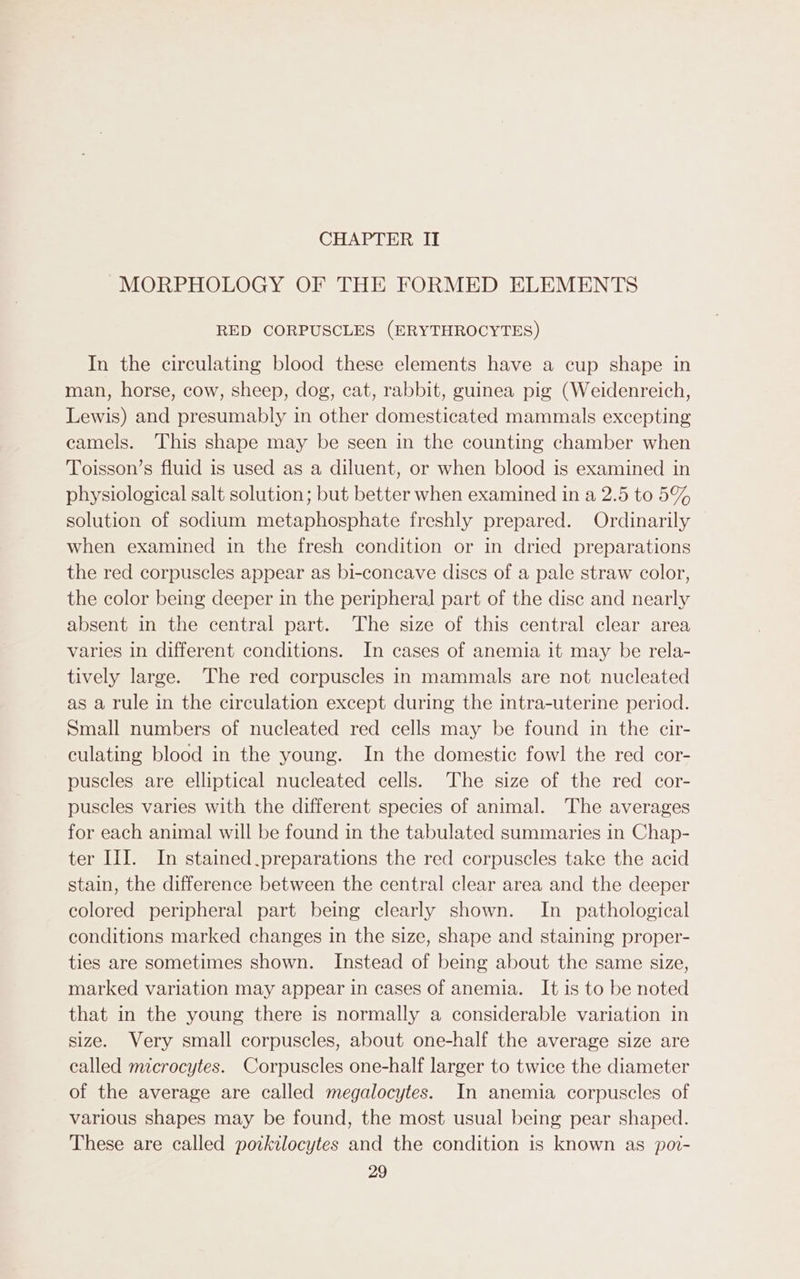 CHAPTER II

MORPHOLOGY OF THE FORMED ELEMENTS

RED CORPUSCLES (ERYTHROCYTES)

In the circulating blood these elements have a cup shape in man, horse, cow, sheep, dog, cat, rabbit, guinea pig (Weidenreich, Lewis) and presumably in other domesticated mammals excepting camels. This shape may be seen in the counting chamber when Toisson's fluid is used as a diluent, or when blood is examined in physiological salt solution; but better when examined in a 2.5 to 5% solution of sodium metaphosphate freshly prepared. Ordinarily when examined in the fresh condition or in dried preparations the red corpuscles appear as bi-concave discs of a pale straw color, the color being deeper in the peripheral part of the disc and nearly absent in the central part. The size of this central clear area varies in different conditions. In cases of anemia it may be relatively large. The red corpuscles in mammals are not nucleated as a rule in the circulation except during the intra-uterine period. Small numbers of nucleated red cells may be found in the circulating blood in the young. In the domestic fowl the red corpuscles are elliptical nucleated cells. The size of the red corpuscles varies with the different species of animal. The averages for each animal will be found in the tabulated summaries in Chapter III. In stained preparations the red corpuscles take the acid stain, the difference between the central clear area and the deeper colored peripheral part being clearly shown. In pathological conditions marked changes in the size, shape and staining properties are sometimes shown. Instead of being about the same size, marked variation may appear in cases of anemia. It is to be noted that in the young there is normally a considerable variation in size. Very small corpuscles, about one-half the average size are called microcytes. Corpuscles one-half larger to twice the diameter of the average are called megalocytes. In anemia corpuscles of various shapes may be found, the most usual being pear shaped. These are called poikilocytes and the condition is known as poi-

29